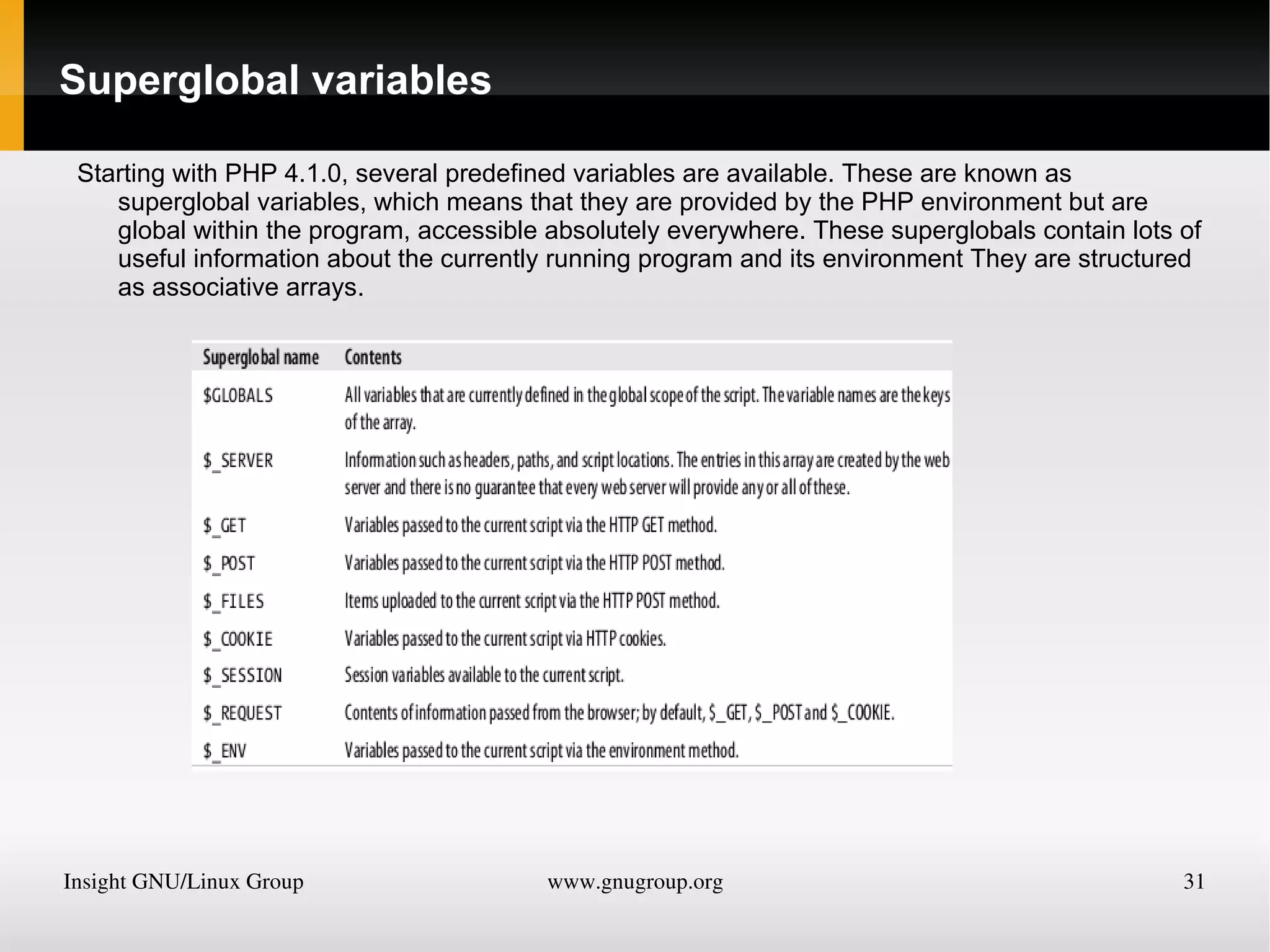 Superglobal variables

Starting with PHP 4.1.0, several predefined variables are available. These are known as superglobal variables, which means that they are provided by the PHP environment but are global within the program, accessible absolutely everywhere. These superglobals contain lots of useful information about the currently running program and its environment They are structured as associative arrays.

| Superglobal name | Contents |
|---|---|
| \$GLOBALS | All variables that are currently defined in the global scope of the script. The variable names are the keys of the array. |
| \$_SERVER | Information such as headers, paths, and script locations. The entries in this array are created by the web server and there is no guarantee that every web server will provide any or all of these. |
| \$_GET | Variables passed to the current script via the HTTP GET method. |
| \$_POST | Variables passed to the current script via the HTTP POST method. |
| \$_FILES | Items uploaded to the current script via the HTTP POST method. |
| \$_COOKIE | Variables passed to the current script via HTTP cookies. |
| \$_SESSION | Session variables available to the current script. |
| \$_REQUEST | Contents of information passed from the browser; by default, \$_GET, \$_POST and \$_COOKIE. |
| \$_ENV | Variables passed to the current script via the environment method. |

Insight GNU/Linux Group www.gnugroup.org 31